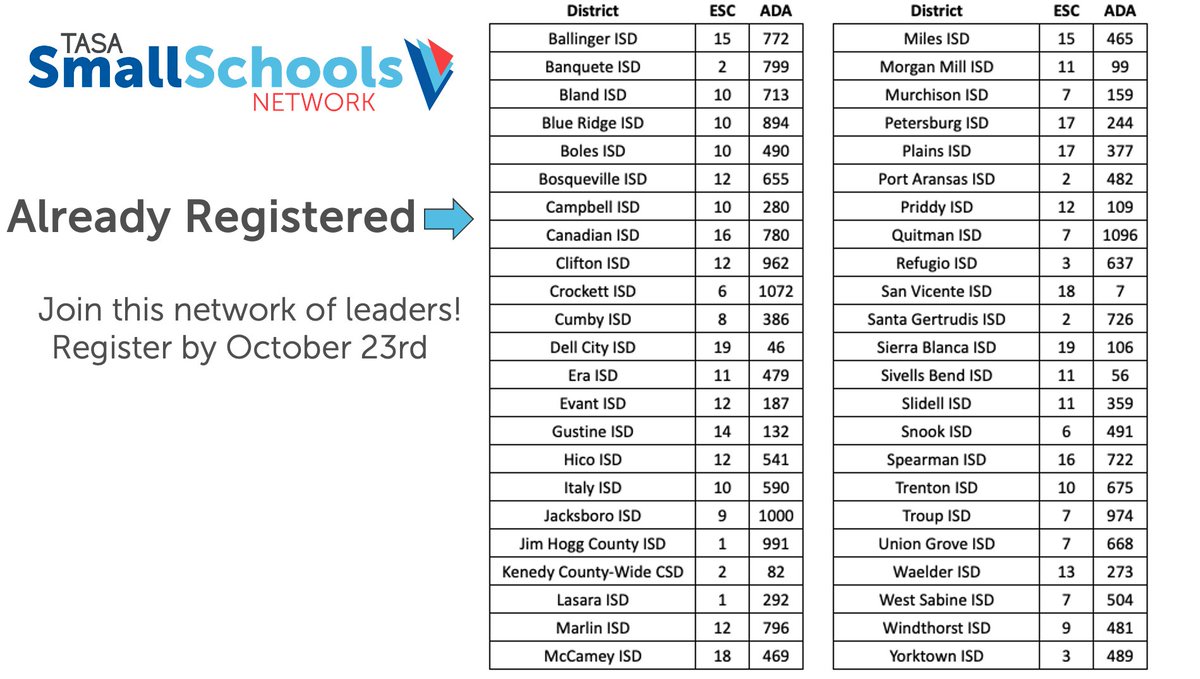 TASA
SmallSchools
NETWORK

Already Registered

Join this network of leaders!
Register by October 23rd

| District | ESC | ADA |
|---|---|---|
| Ballinger ISD | 15 | 772 |
| Banquete ISD | 2 | 799 |
| Bland ISD | 10 | 713 |
| Blue Ridge ISD | 10 | 894 |
| Boles ISD | 10 | 490 |
| Bosqueville ISD | 12 | 655 |
| Campbell ISD | 10 | 280 |
| Canadian ISD | 16 | 780 |
| Clifton ISD | 12 | 962 |
| Crockett ISD | 6 | 1072 |
| Cumby ISD | 8 | 386 |
| Dell City ISD | 19 | 46 |
| Era ISD | 11 | 479 |
| Evant ISD | 12 | 187 |
| Gustine ISD | 14 | 132 |
| Hico ISD | 12 | 541 |
| Italy ISD | 10 | 590 |
| Jacksboro ISD | 9 | 1000 |
| Jim Hogg County ISD | 1 | 991 |
| Kenedy County-Wide CSD | 2 | 82 |
| Lasara ISD | 1 | 292 |
| Marlin ISD | 12 | 796 |
| McCamey ISD | 18 | 469 |

| District | ESC | ADA |
|---|---|---|
| Miles ISD | 15 | 465 |
| Morgan Mill ISD | 11 | 99 |
| Murchison ISD | 7 | 159 |
| Petersburg ISD | 17 | 244 |
| Plains ISD | 17 | 377 |
| Port Aransas ISD | 2 | 482 |
| Priddy ISD | 12 | 109 |
| Quitman ISD | 7 | 1096 |
| Refugio ISD | 3 | 637 |
| San Vicente ISD | 18 | 7 |
| Santa Gertrudis ISD | 2 | 726 |
| Sierra Blanca ISD | 19 | 106 |
| Sivells Bend ISD | 11 | 56 |
| Slidell ISD | 11 | 359 |
| Snook ISD | 6 | 491 |
| Spearman ISD | 16 | 722 |
| Trenton ISD | 10 | 675 |
| Troup ISD | 7 | 974 |
| Union Grove ISD | 7 | 668 |
| Waelder ISD | 13 | 273 |
| West Sabine ISD | 7 | 504 |
| Windthorst ISD | 9 | 481 |
| Yorktown ISD | 3 | 489 |